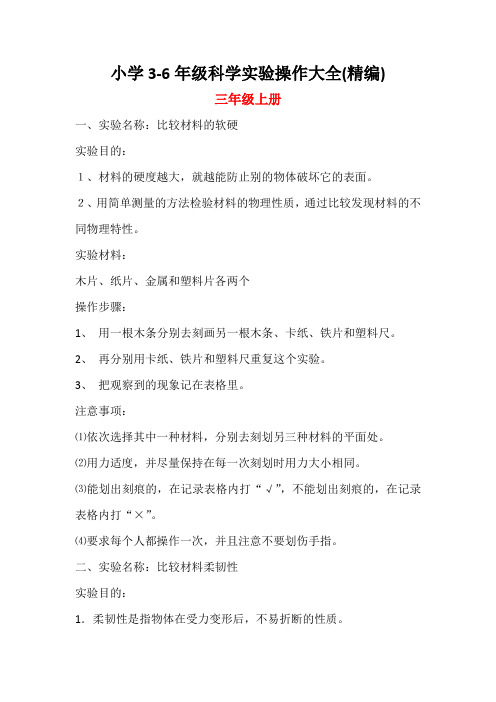 小学 3-6 年级科学实验操作大全(精编)

三年级上册

一、实验名称：比较材料的软硬

实验目的：

1、材料的硬度越大，就越能防止别的物体破坏它的表面。

2、用简单测量的方法检验材料的物理性质，通过比较发现材料的不同物理特性。

实验材料：

木片、纸片、金属和塑料片各两个

操作步骤：

1、 用一根木条分别去刻画另一根木条、卡纸、铁片和塑料尺。

2、 再分别用卡纸、铁片和塑料尺重复这个实验。

3、 把观察到的现象记在表格里。

注意事项：

⑴依次选择其中一种材料，分别去刻划另三种材料的平面处。

⑵用力适度，并尽量保持在每一次刻划时用力大小相同。

⑶能划出刻痕的，在记录表格内打“√”，不能划出刻痕的，在记录表格内打“×”。

⑷要求每个人都操作一次，并且注意不要划伤手指。

二、实验名称：比较材料柔韧性

实验目的：

1. 柔韧性是指物体在受力变形后，不易折断的性质。